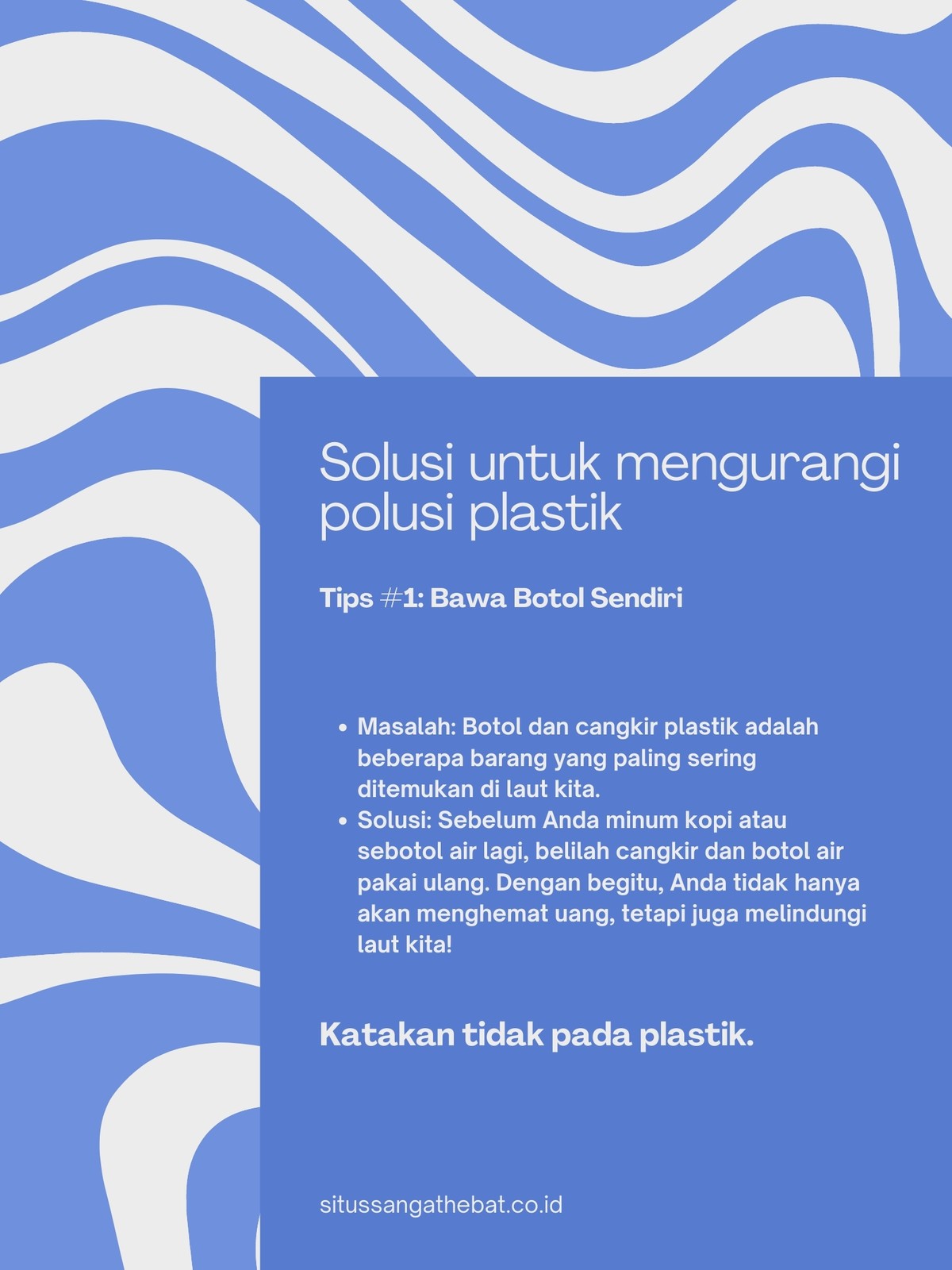 Solusi untuk mengurangi polusi plastik

Tips #1: Bawa Botol Sendiri

• Masalah: Botol dan cangkir plastik adalah beberapa barang yang paling sering ditemukan di laut kita.
• Solusi: Sebelum Anda minum kopi atau sebotol air lagi, belilah cangkir dan botol air pakai ulang. Dengan begitu, Anda tidak hanya akan menghemat uang, tetapi juga melindungi laut kita!

Katakan tidak pada plastik.

situssangathebat.co.id